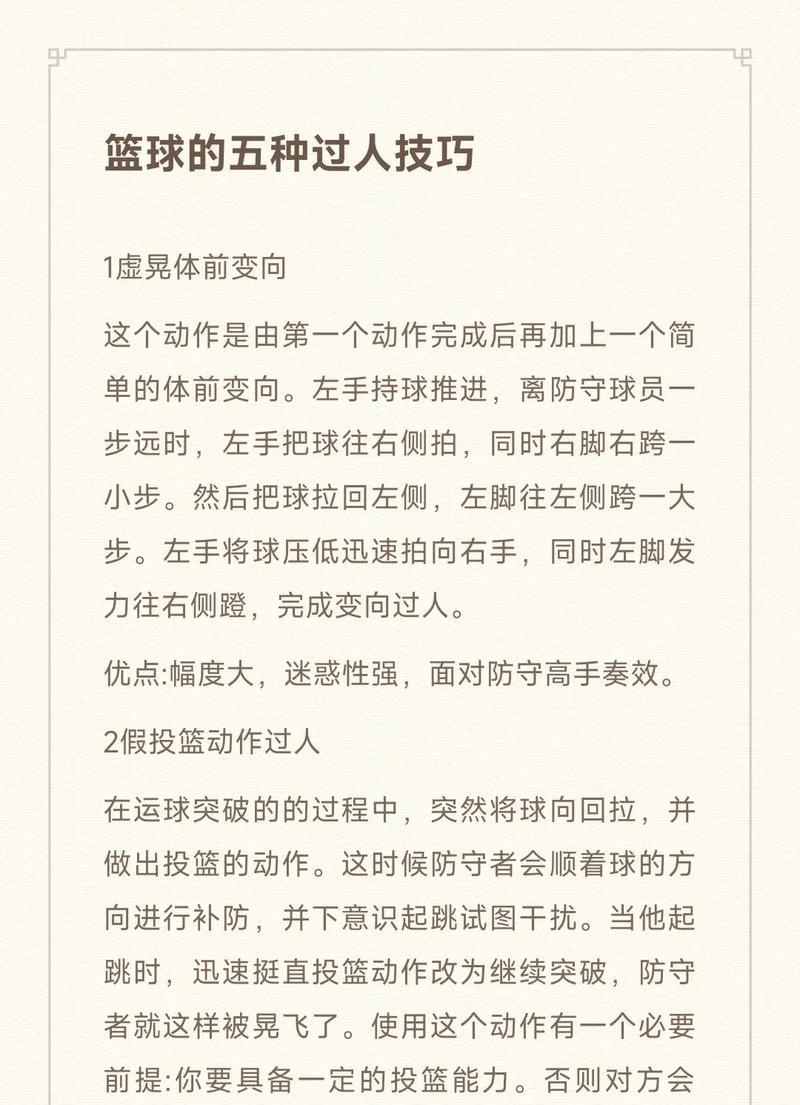 篮球的五种过人技巧

1虚晃体前变向

这个动作是由第一个动作完成后再加上一个简单的体前变向。左手持球推进，离防守球员一步远时，左手把球往右侧拍，同时右脚右跨一小步。然后把球拉回左侧，左脚往左侧跨一大步。左手将球压低迅速拍向右手，同时左脚发力往右侧蹬，完成变向过人。

优点:幅度大，迷惑性强，面对防守高手奏效。

2假投篮动作过人

在运球突破的的过程中，突然将球向回拉，并做出投篮的动作。这时候防守者会顺着球的方向进行补防，并下意识起跳试图干扰。当他起跳时，迅速挺直投篮动作改为继续突破，防守者就这样被晃飞了。使用这个动作有一个必要前提:你要具备一定的投篮能力。否则对方会